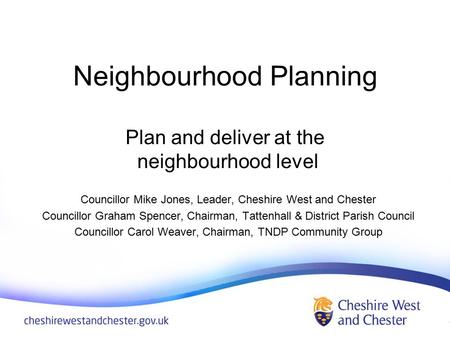 Neighbourhood Planning

Plan and deliver at the neighbourhood level

Councillor Mike Jones, Leader, Cheshire West and Chester
Councillor Graham Spencer, Chairman, Tattenhall & District Parish Council
Councillor Carol Weaver, Chairman, TNDP Community Group

cheshirewestandchester.gov.uk

Cheshire West and Chester